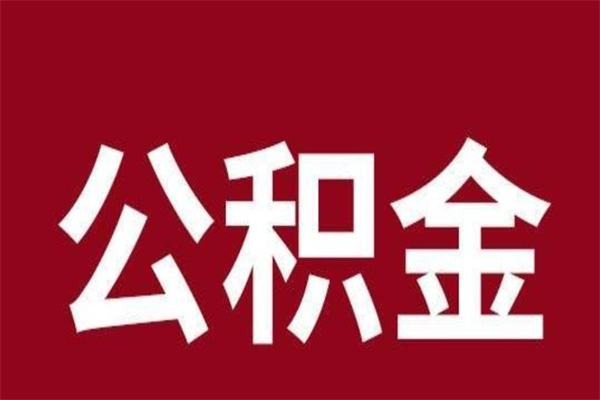 公积金